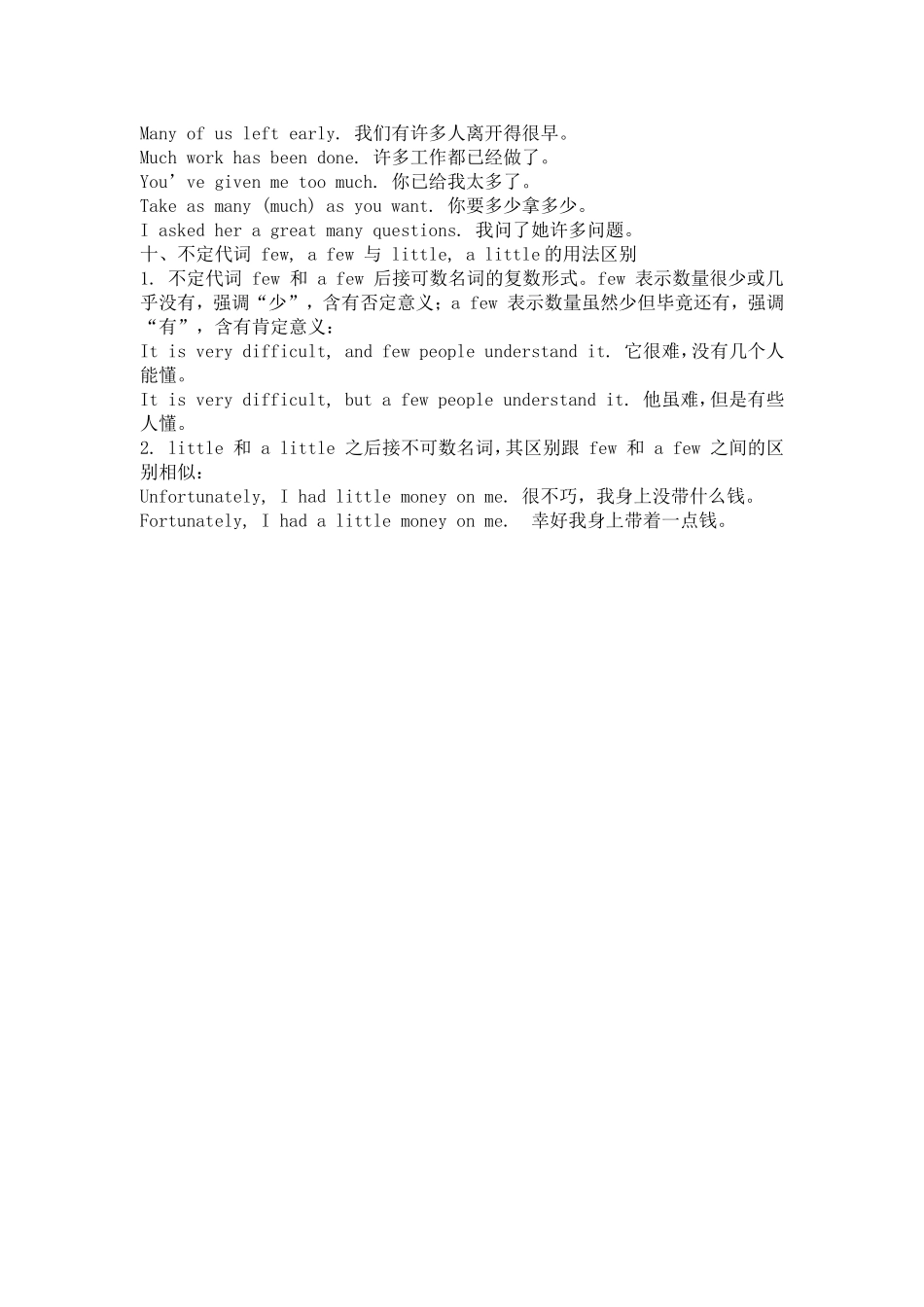 Many of us left early. 我们有许多人离开得很早。
Much work has been done. 许多工作都已经做了。
You’ve given me too much. 你已给我太多了。
Take as many (much) as you want. 你要多少拿多少。
I asked her a great many questions. 我问了她许多问题。
十、不定代词 few, a few 与 little, a little的用法区别
1. 不定代词 few 和 a few 后接可数名词的复数形式。few 表示数量很少或几乎没有，强调“少”，含有否定意义；a few 表示数量虽然少但毕竟还有，强调“有”，含有肯定意义：
It is very difficult, and few people understand it. 它很难,没有几个人能懂。
It is very difficult, but a few people understand it. 他虽难,但是有些人懂。
2. little 和 a little 之后接不可数名词,其区别跟 few 和 a few 之间的区别相似：
Unfortunately, I had little money on me. 很不巧，我身上没带什么钱。
Fortunately, I had a little money on me.  幸好我身上带着一点钱。